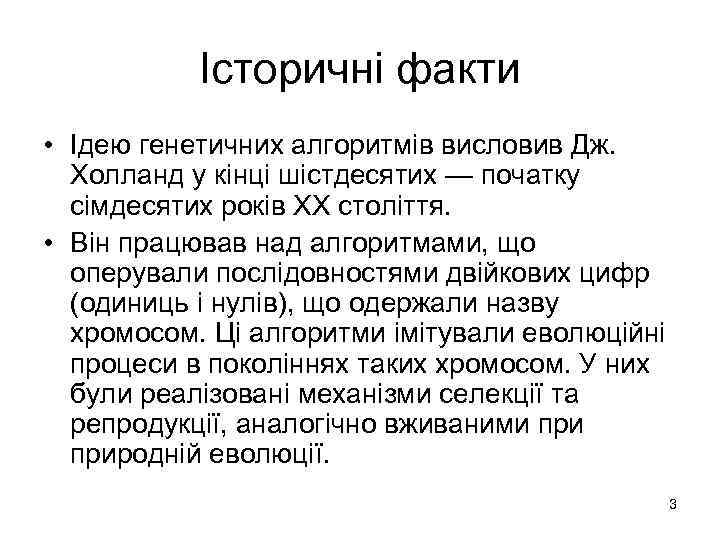 Історичні факти

• Ідею генетичних алгоритмів висловив Дж. Холланд у кінці шістдесятих — початку сімдесятих років XX століття.

• Він працював над алгоритмами, що оперували послідовностями двійкових цифр (одиниць і нулів), що одержали назву хромосом. Ці алгоритми імітували еволюційні процеси в поколіннях таких хромосом. У них були реалізовані механізми селекції та репродукції, аналогічно вживаними при природній еволюції.

3